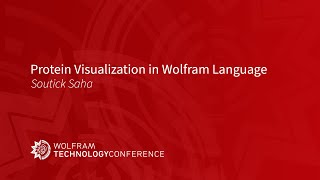 Protein Visualization in Wolfram Language
Soutick Saha

WOLFRAM
TECHNOLOGYCONFERENCE